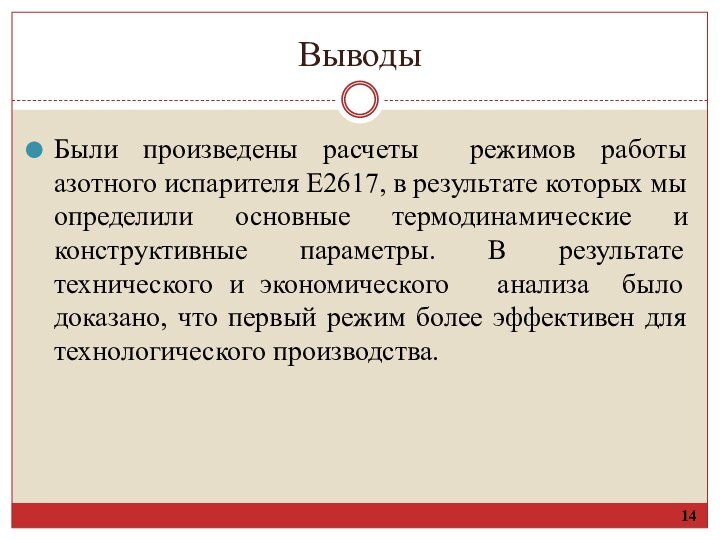 Выводы

Были произведены расчеты режимов работы азотного испарителя Е2617, в результате которых мы определили основные термодинамические и конструктивные параметры. В результате технического и экономического анализа было доказано, что первый режим более эффективен для технологического производства.

14